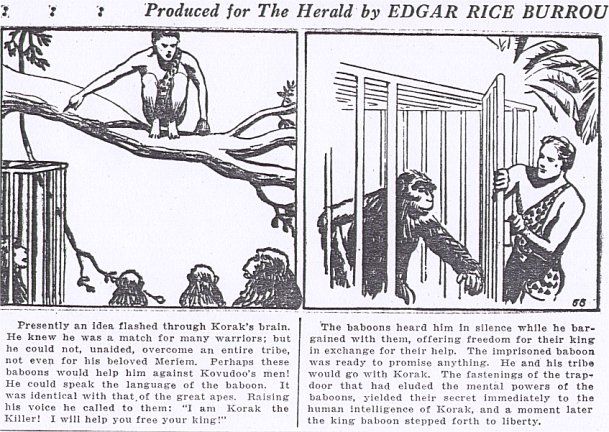 Produced for The Herald by EDGAR RICE BURROU

66

Presently an idea flashed through Korak's brain. He knew he was a match for many warriors; but he could not, unaided, overcome an entire tribe, not even for his beloved Meriem. Perhaps these baboons would help him against Kovudoo's men! He could speak the language of the baboon. It was identical with that of the great apes. Raising his voice he called to them: "I am Korak the Killer! I will help you free your king!"

The baboons heard him in silence while he bargained with them, offering freedom for their king in exchange for their help. The imprisoned baboon was ready to promise anything. He and his tribe would go with Korak. The fastenings of the trapdoor that had eluded the mental powers of the baboons, yielded their secret immediately to the human intelligence of Korak, and a moment later the king baboon stepped forth to liberty.